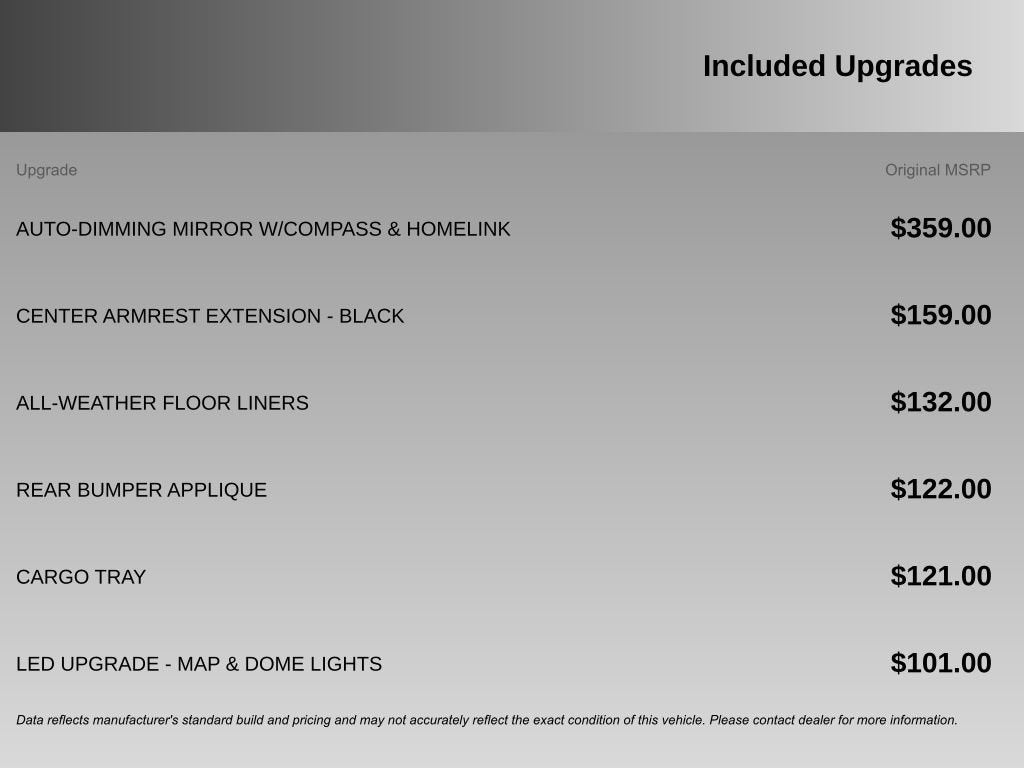 Included Upgrades

| Upgrade | Original MSRP |
|---|---|
| AUTO-DIMMING MIRROR W/COMPASS & HOMELINK | $359.00 |
| CENTER ARMREST EXTENSION - BLACK | $159.00 |
| ALL-WEATHER FLOOR LINERS | $132.00 |
| REAR BUMPER APPLIQUE | $122.00 |
| CARGO TRAY | $121.00 |
| LED UPGRADE - MAP & DOME LIGHTS | $101.00 |

Data reflects manufacturer's standard build and pricing and may not accurately reflect the exact condition of this vehicle. Please contact dealer for more information.